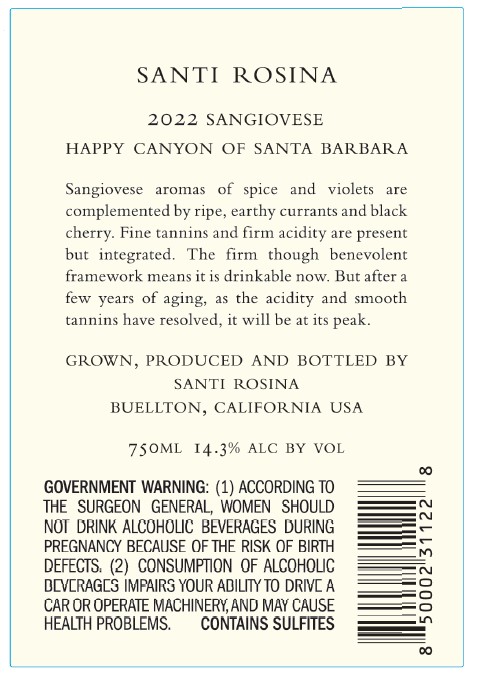 SANTI ROSINA

2022 SANGIOVESE

HAPPY CANYON OF SANTA BARBARA

Sangiovese aromas of spice and violets are complemented by ripe, earthy currants and black cherry. Fine tannins and firm acidity are present but integrated. The firm though benevolent framework means it is drinkable now. But after a few years of aging, as the acidity and smooth tannins have resolved, it will be at its peak.

GROWN, PRODUCED AND BOTTLED BY
SANTI ROSINA
BUELLTON, CALIFORNIA USA

750ML 14.3% ALC BY VOL

GOVERNMENT WARNING: (1) ACCORDING TO THE SURGEON GENERAL, WOMEN SHOULD NOT DRINK ALCOHOLIC BEVERAGES DURING PREGNANCY BECAUSE OF THE RISK OF BIRTH DEFECTS. (2) CONSUMPTION OF ALCOHOLIC BEVERAGES IMPAIRS YOUR ABILITY TO DRIVE A CAR OR OPERATE MACHINERY, AND MAY CAUSE HEALTH PROBLEMS. CONTAINS SULFITES

8 50002 31122 8